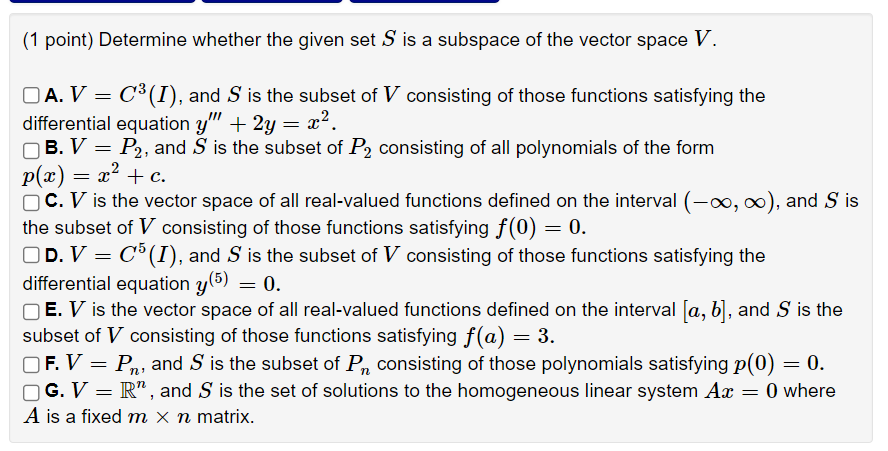 (1 point) Determine whether the given set $S$ is a subspace of the vector space $V$.

A. $V = C^3(I)$, and $S$ is the subset of $V$ consisting of those functions satisfying the differential equation $y''' + 2y = x^2$.
B. $V = P_2$, and $S$ is the subset of $P_2$ consisting of all polynomials of the form $p(x) = x^2 + c$.
C. $V$ is the vector space of all real-valued functions defined on the interval $(-\infty, \infty)$, and $S$ is the subset of $V$ consisting of those functions satisfying $f(0) = 0$.
D. $V = C^5(I)$, and $S$ is the subset of $V$ consisting of those functions satisfying the differential equation $y^{(5)} = 0$.
E. $V$ is the vector space of all real-valued functions defined on the interval $[a, b]$, and $S$ is the subset of $V$ consisting of those functions satisfying $f(a) = 3$.
F. $V = P_n$, and $S$ is the subset of $P_n$ consisting of those polynomials satisfying $p(0) = 0$.
G. $V = \mathbb{R}^n$, and $S$ is the set of solutions to the homogeneous linear system $Ax = 0$ where $A$ is a fixed $m \times n$ matrix.